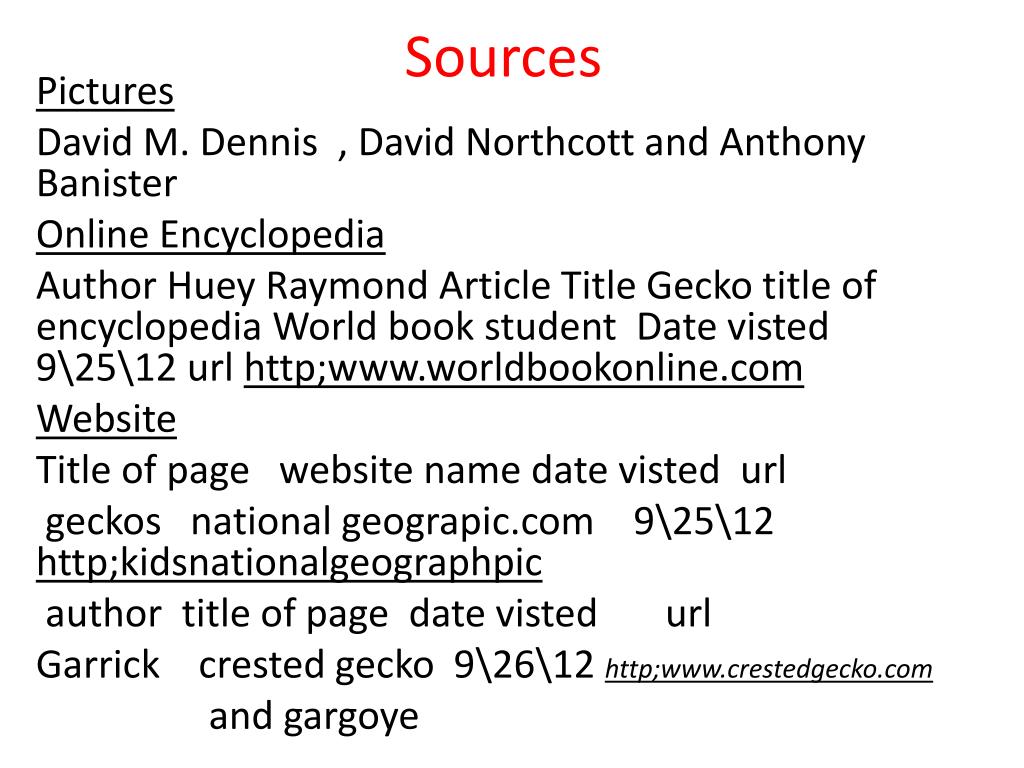 Sources

Pictures

David M. Dennis , David Northcott and Anthony Banister

Online Encyclopedia

Author Huey Raymond Article Title Gecko title of encyclopedia World book student Date visted 9\25\12 url http;www.worldbookonline.com

Website

Title of page website name date visted url

geckos national geograpic.com 9\25\12 http;kidsnationalgeographpic

author title of page date visted url

Garrick crested gecko 9\26\12 http;www.crestedgecko.com
and gargoye